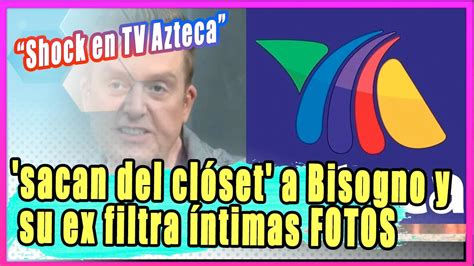 “Shock en TV Azteca”

'sacan del clóset' a Bisogno y su ex filtra íntimas FOTOS